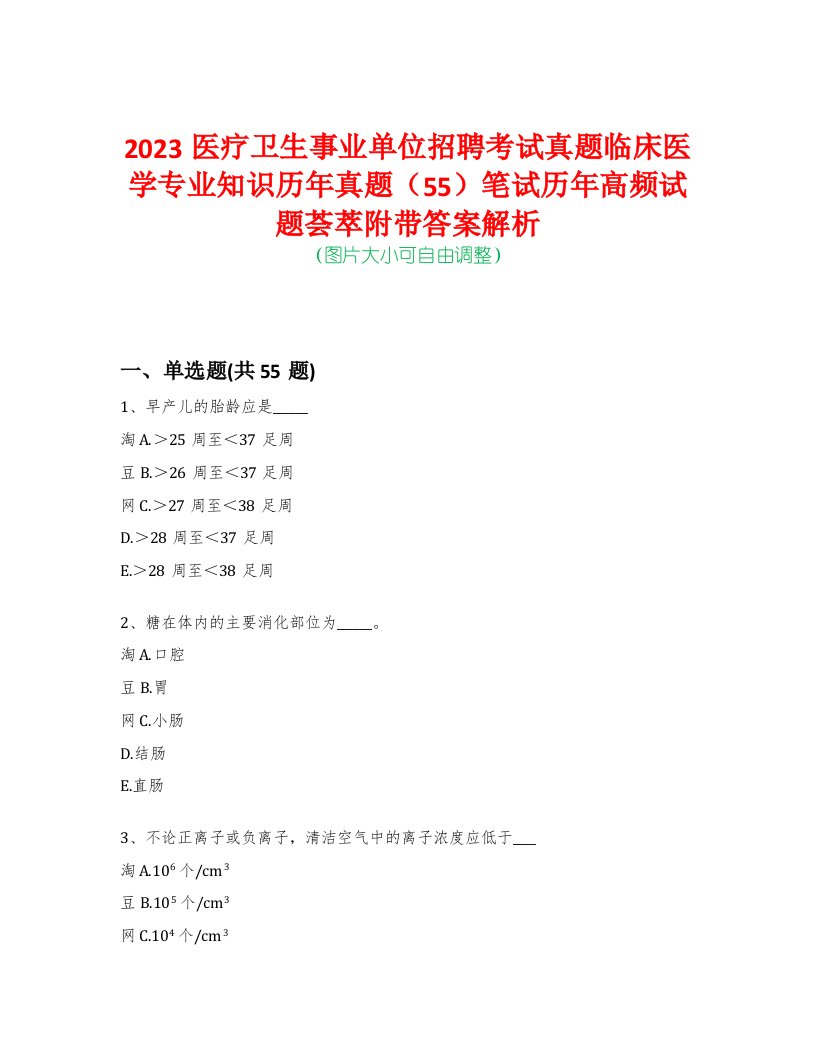 2023 医疗卫生事业单位招聘考试真题临床医学专业知识历年真题（55）笔试历年高频试题荟萃附带答案解析
（图片大小可自由调整）

一、单选题(共 55 题)

1、早产儿的胎龄应是_____

淘 A.＞25 周至＜37 足周

豆 B.＞26 周至＜37 足周

网 C.＞27 周至＜38 足周

D.＞28 周至＜37 足周

E.＞28 周至＜38 足周

2、糖在体内的主要消化部位为_____。

淘 A.口腔

豆 B.胃

网 C.小肠

D.结肠

E.直肠

3、不论正离子或负离子，清洁空气中的离子浓度应低于___

淘 A.$10^6$ 个/$cm^3$

豆 B.$10^5$ 个/$cm^3$

网 C.$10^4$ 个/$cm^3$